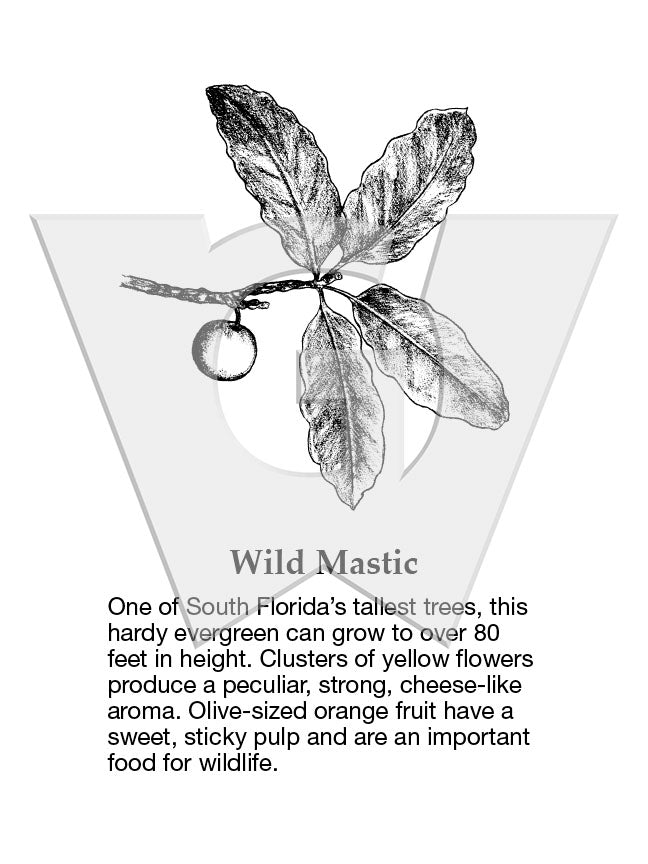 Wild Mastic

One of South Florida's tallest trees, this hardy evergreen can grow to over 80 feet in height. Clusters of yellow flowers produce a peculiar, strong, cheese-like aroma. Olive-sized orange fruit have a sweet, sticky pulp and are an important food for wildlife.